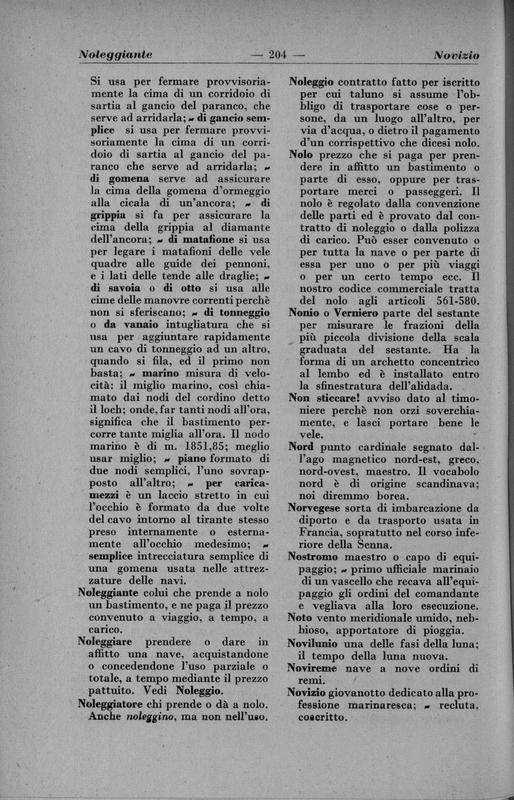 Noleggiante — 204 — Novizio

Si usa per fermare provvisoriamente la cima di un corridoio di sartia al gancio del paranco, che serve ad arridarla; ~ di gancio semplice si usa per fermare provvisoriamente la cima di un corridoio di sartia al gancio del paranco che serve ad arridarla; ~ di gomena serve ad assicurare la cima della gomena d'ormeggio alla cicala di un'ancora; ~ di grippia si fa per assicurare la cima della grippia al diamante dell'ancora; ~ di matafione si usa per legare i matafioni delle vele quadre alle guide dei pennoni, e i lati delle tende alle draglie; ~ di savoia o di otto si usa alle cime delle manovre correnti perchè non si sferiscano; ~ di tonneggio o da vanaio intugliatura che si usa per aggiuntare rapidamente un cavo di tonneggio ad un altro, quando si fila, ed il primo non basta; ~ marino misura di velocità: il miglio marino, così chiamato dai nodi del cordino detto il loch; onde, far tanti nodi all'ora, significa che il bastimento percorre tante miglia all'ora. Il nodo marino è di m. 1851,85; meglio usar miglio; ~ piano formato di due nodi semplici, l'uno sovrapposto all'altro; ~ per caricamezzi è un laccio stretto in cui l'occhio è formato da due volte del cavo intorno al tirante stesso preso internamente o esternamente all'occhio medesimo; ~ semplice intrecciatura semplice di una gomena usata nelle attrezzature delle navi.

Noleggiante colui che prende a nolo un bastimento, e ne paga il prezzo convenuto a viaggio, a tempo, a carico.

Noleggiare prendere o dare in affitto una nave, acquistandone o concedendone l'uso parziale o totale, a tempo mediante il prezzo pattuito. Vedi Noleggio.

Noleggiatore chi prende o dà a nolo. Anche noleggino, ma non nell'uso.

Noleggio contratto fatto per iscritto per cui taluno si assume l'obbligo di trasportare cose o persone, da un luogo all'altro, per via d'acqua, o dietro il pagamento d'un corrispettivo che dicesi nolo.

Nolo prezzo che si paga per prendere in affitto un bastimento o parte di esso, oppure per trasportare merci o passeggeri. Il nolo è regolato dalla convenzione delle parti ed è provato dal contratto di noleggio o dalla polizza di carico. Può esser convenuto o per tutta la nave o per parte di essa per uno o per più viaggi o per un certo tempo ecc. Il nostro codice commerciale tratta del nolo agli articoli 561-580.

Nonio o Verniero parte del sestante per misurare le frazioni della più piccola divisione della scala graduata del sestante. Ha la forma di un archetto concentrico al lembo ed è installato entro la sfinestratura dell'alidada.

Non sticcare! avviso dato al timoniere perchè non orzi soverchiamente, e lasci portare bene le vele.

Nord punto cardinale segnato dall'ago magnetico nord-est, greco, nord-ovest, maestro. Il vocabolo nord è di origine scandinava; noi diremmo borea.

Norvegese sorta di imbarcazione da diporto e da trasporto usata in Francia, sopratutto nel corso inferiore della Senna.

Nostromo maestro o capo di equipaggio; ~ primo ufficiale marinaio di un vascello che recava all'equipaggio gli ordini del comandante e vegliava alla loro esecuzione.

Noto vento meridionale umido, nebbioso, apportatore di pioggia.

Novilunio una delle fasi della luna; il tempo della luna nuova.

Novireme nave a nove ordini di remi.

Novizio giovanotto dedicato alla professione marinaresca; ~ recluta, coscritto.